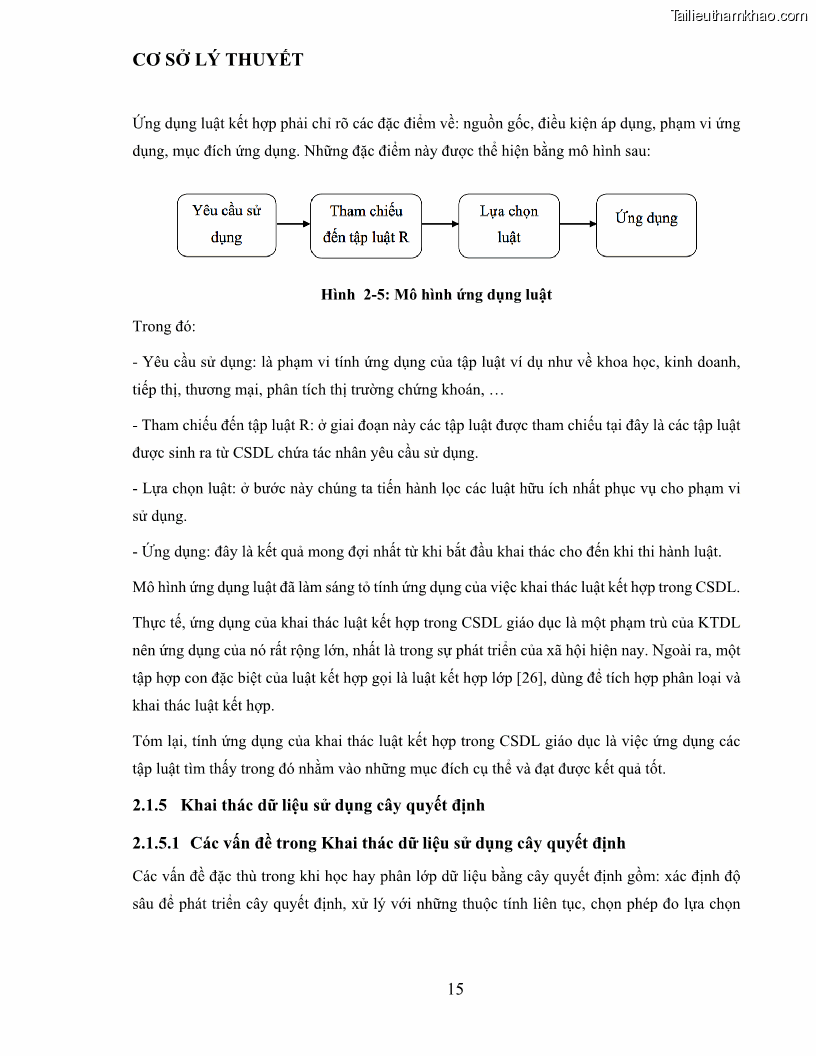 Tailieuthamkhao.com

CƠ SỞ LÝ THUYẾT

Ứng dụng luật kết hợp phải chỉ rõ các đặc điểm về: nguồn gốc, điều kiện áp dụng, phạm vi ứng dụng, mục đích ứng dụng. Những đặc điểm này được thể hiện bằng mô hình sau:

Yêu cầu sử dụng

Tham chiếu đến tập luật R

Lựa chọn luật

Ứng dụng

Hình 2-5: Mô hình ứng dụng luật

Trong đó:

- Yêu cầu sử dụng: là phạm vi tính ứng dụng của tập luật ví dụ như về khoa học, kinh doanh, tiếp thị, thương mại, phân tích thị trường chứng khoán, …

- Tham chiếu đến tập luật R: ở giai đoạn này các tập luật được tham chiếu tại đây là các tập luật được sinh ra từ CSDL chứa tác nhân yêu cầu sử dụng.

- Lựa chọn luật: ở bước này chúng ta tiến hành lọc các luật hữu ích nhất phục vụ cho phạm vi sử dụng.

- Ứng dụng: đây là kết quả mong đợi nhất từ khi bắt đầu khai thác cho đến khi thi hành luật.

Mô hình ứng dụng luật đã làm sáng tỏ tính ứng dụng của việc khai thác luật kết hợp trong CSDL.

Thực tế, ứng dụng của khai thác luật kết hợp trong CSDL giáo dục là một phạm trù của KTDL nên ứng dụng của nó rất rộng lớn, nhất là trong sự phát triển của xã hội hiện nay. Ngoài ra, một tập hợp con đặc biệt của luật kết hợp gọi là luật kết hợp lớp [26], dùng để tích hợp phân loại và khai thác luật kết hợp.

Tóm lại, tính ứng dụng của khai thác luật kết hợp trong CSDL giáo dục là việc ứng dụng các tập luật tìm thấy trong đó nhằm vào những mục đích cụ thể và đạt được kết quả tốt.

2.1.5 Khai thác dữ liệu sử dụng cây quyết định

2.1.5.1 Các vấn đề trong Khai thác dữ liệu sử dụng cây quyết định

Các vấn đề đặc thù trong khi học hay phân lớp dữ liệu bằng cây quyết định gồm: xác định độ sâu để phát triển cây quyết định, xử lý với những thuộc tính liên tục, chọn phép đo lựa chọn

15